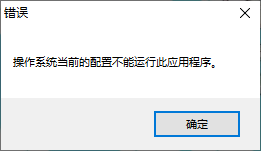 错误

操作系统当前的配置不能运行此应用程序。

确定